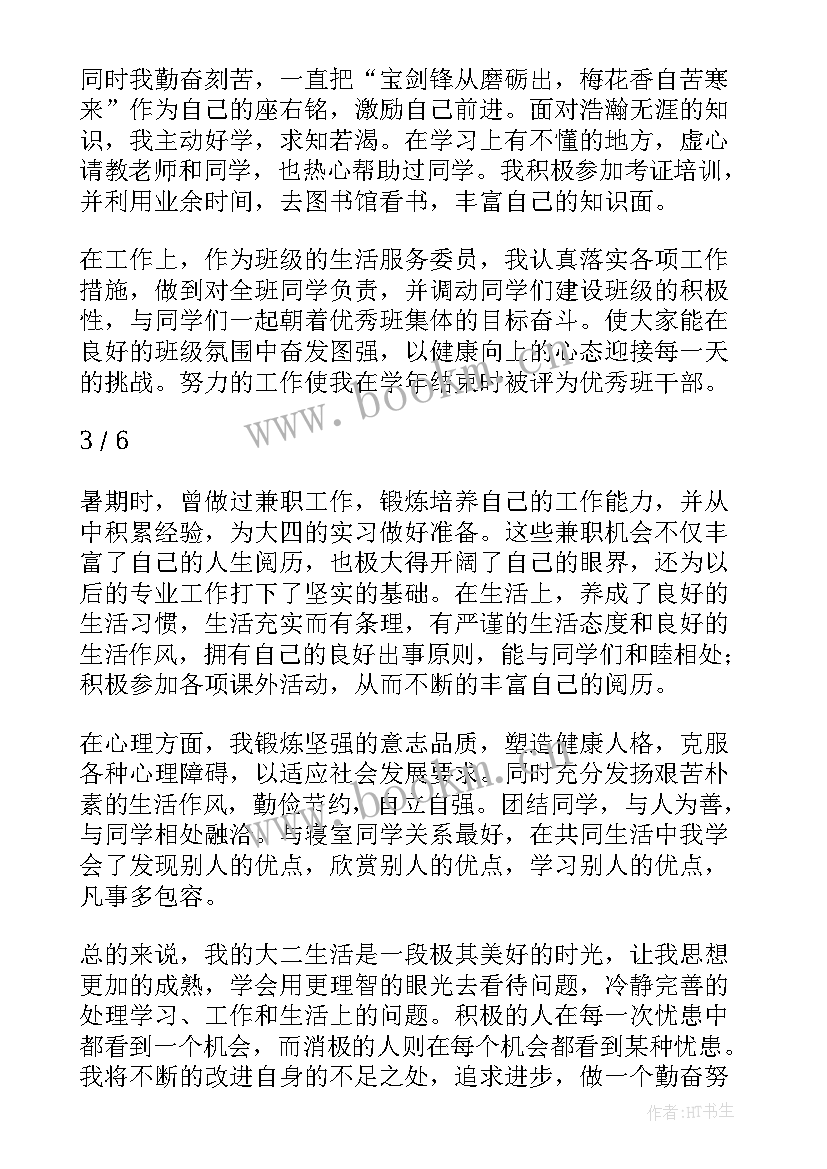 同时我勤奋刻苦，一直把“宝剑锋从磨砺出，梅花香自苦寒来”作为自己的座右铭，激励自己前进。面对浩瀚无涯的知识，我主动好学，求知若渴。在学习上有不懂的地方，虚心请教老师和同学，也热心帮助过同学。我积极参加考证培训，并利用业余时间，去图书馆看书，丰富自己的知识面。

在工作上，作为班级的生活服务委员，我认真落实各项工作措施，做到对全班同学负责，并调动同学们建设班级的积极性，与同学们一起朝着优秀班集体的目标奋斗。使大家能在良好的班级氛围中奋发图强，以健康向上的心态迎接每一天的挑战。努力的工作使我在学年结束时被评为优秀班干部。

3 / 6

暑期时，曾做过兼职工作，锻炼培养自己的工作能力，并从中积累经验，为大四的实习做好准备。这些兼职机会不仅丰富了自己的人生阅历，也极大得开阔了自己的眼界，还为以后的专业工作打下了坚实的基础。在生活上，养成了良好的生活习惯，生活充实而有条理，有严谨的生活态度和良好的生活作风，拥有自己的良好出事原则，能与同学们和睦相处；积极参加各项课外活动，从而不断的丰富自己的阅历。

在心理方面，我锻炼坚强的意志品质，塑造健康人格，克服各种心理障碍，以适应社会发展要求。同时充分发扬艰苦朴素的生活作风，勤俭节约，自立自强。团结同学，与人为善，与同学相处融洽。与寝室同学关系最好，在共同生活中我学会了发现别人的优点，欣赏别人的优点，学习别人的优点，凡事多包容。

总的来说，我的大二生活是一段极其美好的时光，让我思想更加的成熟，学会用更理智的眼光去看待问题，冷静完善的处理学习、工作和生活上的问题。积极的人在每一次忧患中都看到一个机会，而消极的人则在每个机会都看到某种忧患。我将不断的改进自身的不足之处，追求进步，做一个勤奋努

www.bookm.cn

作者：HT书生